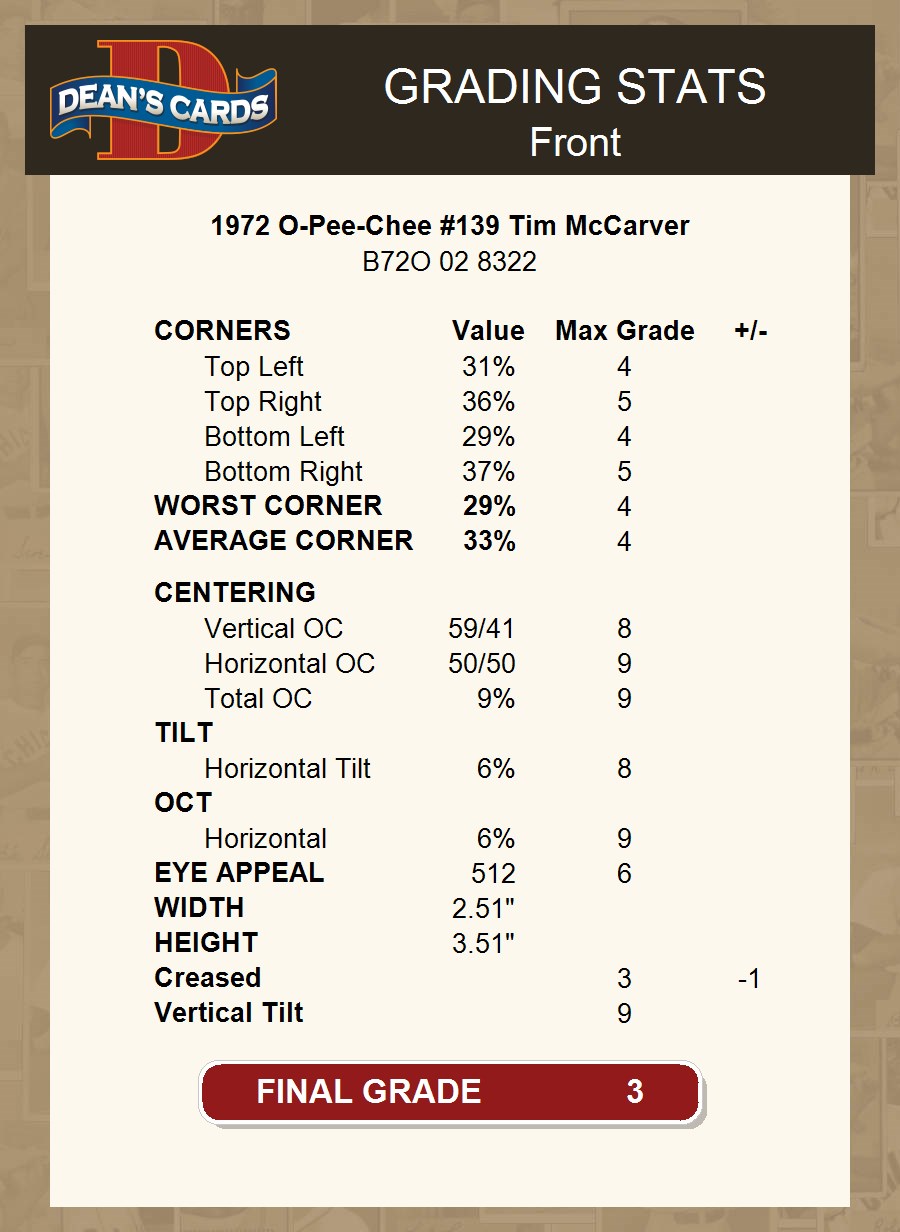 DEAN'S CARDS

GRADING STATS
Front

1972 O-Pee-Chee #139 Tim McCarver
B72O 02 8322

| CORNERS | Value | Max Grade | +/- |
|---|---|---|---|
| Top Left | 31% | 4 | |
| Top Right | 36% | 5 | |
| Bottom Left | 29% | 4 | |
| Bottom Right | 37% | 5 | |
| WORST CORNER | 29% | 4 | |
| AVERAGE CORNER | 33% | 4 | |
| CENTERING | | | |
| Vertical OC | 59/41 | 8 | |
| Horizontal OC | 50/50 | 9 | |
| Total OC | 9% | 9 | |
| TILT | | | |
| Horizontal Tilt | 6% | 8 | |
| OCT | | | |
| Horizontal | 6% | 9 | |
| EYE APPEAL | 512 | 6 | |
| WIDTH | 2.51" | | |
| HEIGHT | 3.51" | | |
| Creased | | 3 | -1 |
| Vertical Tilt | | 9 | |

FINAL GRADE 3